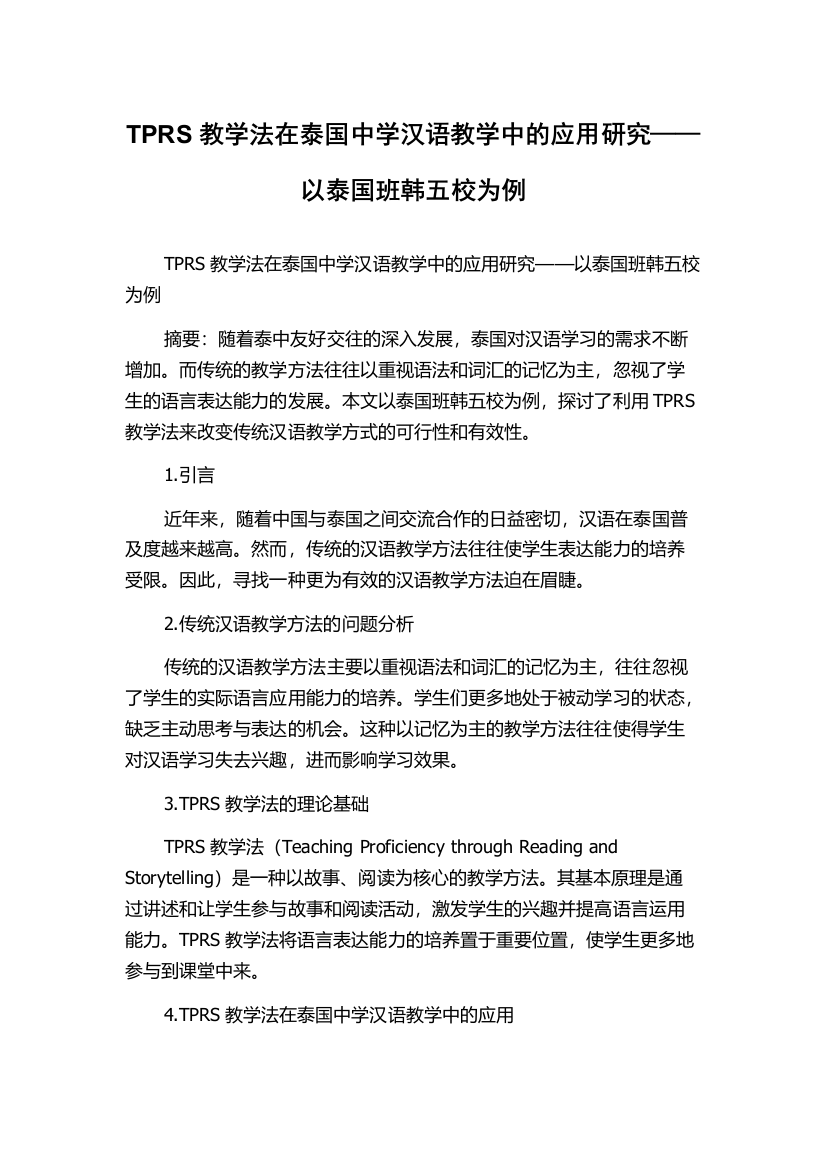 TPRS 教学法在泰国中学汉语教学中的应用研究——以泰国班韩五校为例

TPRS 教学法在泰国中学汉语教学中的应用研究——以泰国班韩五校为例

摘要：随着泰中友好交往的深入发展，泰国对汉语学习的需求不断增加。而传统的教学方法往往以重视语法和词汇的记忆为主，忽视了学生的语言表达能力的发展。本文以泰国班韩五校为例，探讨了利用 TPRS 教学法来改变传统汉语教学方式的可行性和有效性。

1.引言

近年来，随着中国与泰国之间交流合作的日益密切，汉语在泰国普及度越来越高。然而，传统的汉语教学方法往往使学生表达能力的培养受限。因此，寻找一种更为有效的汉语教学方法迫在眉睫。

2.传统汉语教学方法的问题分析

传统的汉语教学方法主要以重视语法和词汇的记忆为主，往往忽视了学生的实际语言应用能力的培养。学生们更多地处于被动学习的状态，缺乏主动思考与表达的机会。这种以记忆为主的教学方法往往使得学生对汉语学习失去兴趣，进而影响学习效果。

3.TPRS 教学法的理论基础

TPRS 教学法（Teaching Proficiency through Reading and Storytelling）是一种以故事、阅读为核心的教学方法。其基本原理是通过讲述和让学生参与故事和阅读活动，激发学生的兴趣并提高语言运用能力。TPRS 教学法将语言表达能力的培养置于重要位置，使学生更多地参与到课堂中来。

4.TPRS 教学法在泰国中学汉语教学中的应用